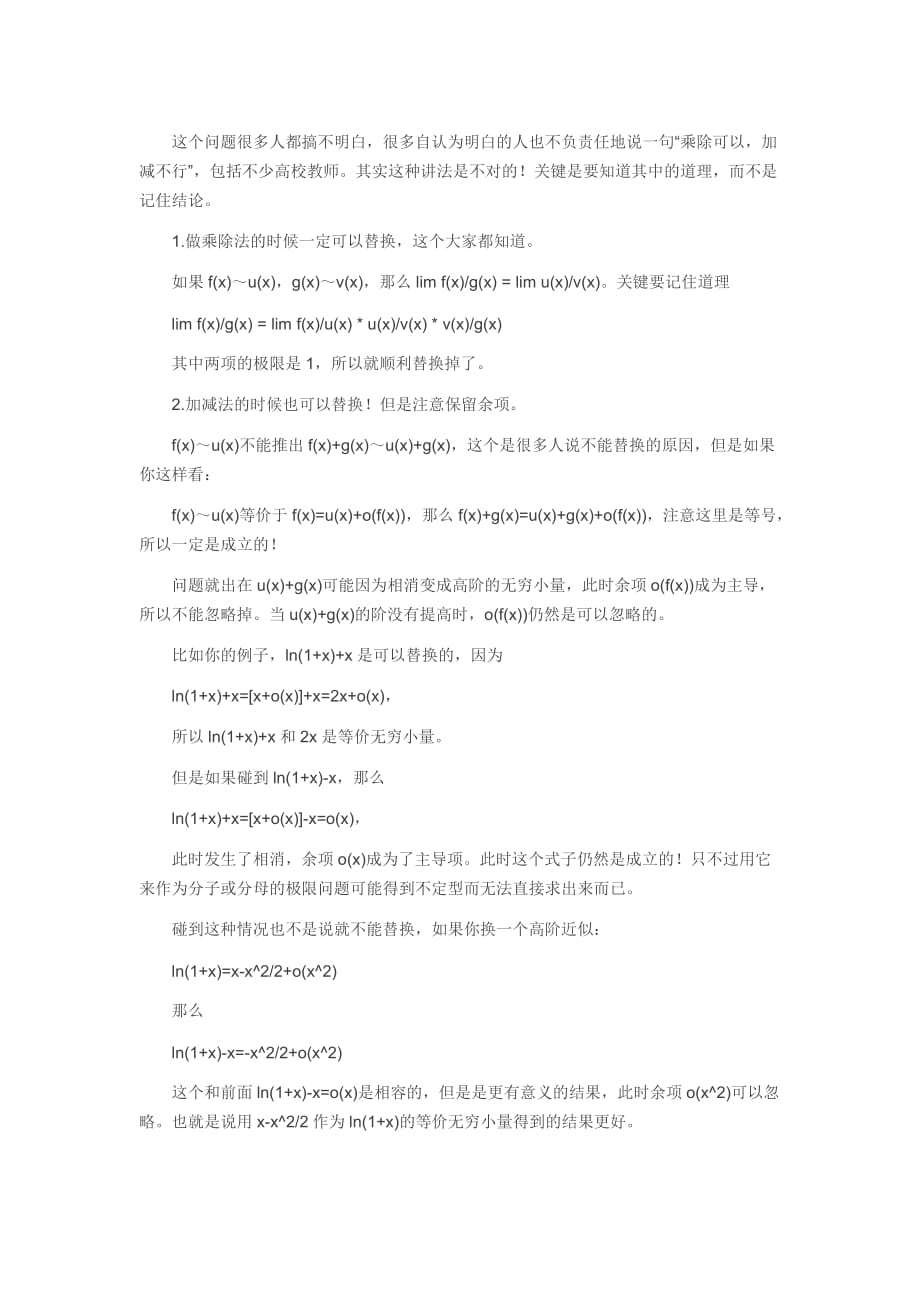 这个问题很多人都搞不明白，很多自认为明白的人也不负责任地说一句“乘除可以，加减不行”，包括不少高校教师。其实这种讲法是不对的！关键是要知道其中的道理，而不是记住结论。

1.做乘除法的时候一定可以替换，这个大家都知道。

如果 f(x)～u(x)，g(x)～v(x)，那么 lim f(x)/g(x) = lim u(x)/v(x)。关键要记住道理

lim f(x)/g(x) = lim f(x)/u(x) * u(x)/v(x) * v(x)/g(x)

其中两项的极限是 1，所以就顺利替换掉了。

2.加减法的时候也可以替换！但是注意保留余项。

f(x)～u(x)不能推出 f(x)+g(x)～u(x)+g(x)，这个是很多人说不能替换的原因，但是如果你这样看：

f(x)～u(x)等价于 f(x)=u(x)+o(f(x))，那么 f(x)+g(x)=u(x)+g(x)+o(f(x))，注意这里是等号，所以一定是成立的！

问题就出在 u(x)+g(x)可能因为相消变成高阶的无穷小量，此时余项 o(f(x))成为主导，所以不能忽略掉。当 u(x)+g(x)的阶没有提高时，o(f(x))仍然是可以忽略的。

比如你的例子，ln(1+x)+x 是可以替换的，因为

ln(1+x)+x=[x+o(x)]+x=2x+o(x)，

所以 ln(1+x)+x 和 2x 是等价无穷小量。

但是如果碰到 ln(1+x)-x，那么

ln(1+x)+x=[x+o(x)]-x=o(x)，

此时发生了相消，余项 o(x)成为了主导项。此时这个式子仍然是成立的！只不过用它来作为分子或分母的极限问题可能得到不定型而无法直接求出来而已。

碰到这种情况也不是说就不能替换，如果你换一个高阶近似：

ln(1+x)=x-x^2/2+o(x^2)

那么

ln(1+x)-x=-x^2/2+o(x^2)

这个和前面 ln(1+x)-x=o(x)是相容的，但是是更有意义的结果，此时余项 o(x^2)可以忽略。也就是说用 x-x^2/2 作为 ln(1+x)的等价无穷小量得到的结果更好。